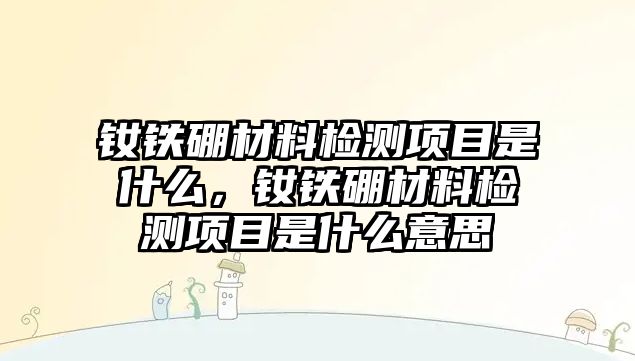 钕铁硼材料检测项目是什么，钕铁硼材料检测项目是什么意思